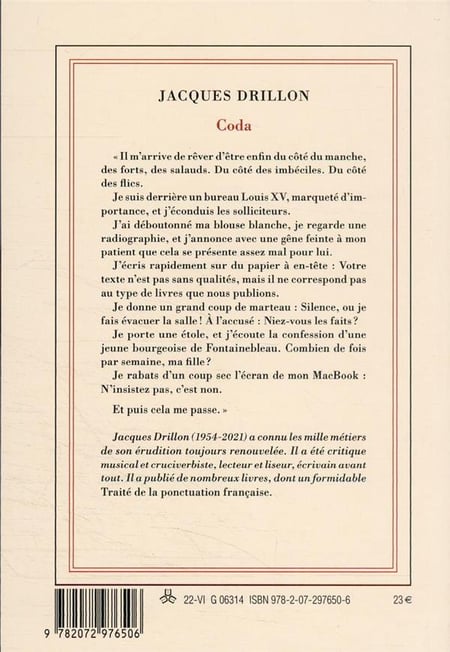 JACQUES DRILLON

Coda

« Il m'arrive de rêver d'être enfin du côté du manche, des forts, des salauds. Du côté des imbéciles. Du côté des flics.

Je suis derrière un bureau Louis XV, marqueté d'importance, et j'éconduis les solliciteurs.

J'ai déboutonné ma blouse blanche, je regarde une radiographie, et j'annonce avec une gêne feinte à mon patient que cela se présente assez mal pour lui.

J'écris rapidement sur du papier à en-tête : Votre texte n'est pas sans qualités, mais il ne correspond pas au type de livres que nous publions.

Je donne un grand coup de marteau : Silence, ou je fais évacuer la salle ! À l'accusé : Niez-vous les faits ?

Je porte une étole, et j'écoute la confession d'une jeune bourgeoise de Fontainebleau. Combien de fois par semaine, ma fille ?

Je rabats d'un coup sec l'écran de mon MacBook : N'insistez pas, c'est non.

Et puis cela me passe. »

Jacques Drillon (1954-2021) a connu les mille métiers de son érudition toujours renouvelée. Il a été critique musical et cruciverbiste, lecteur et liseur, écrivain avant tout. Il a publié de nombreux livres, dont un formidable Traité de la ponctuation française.

22-VI G 06314 ISBN 978-2-07-297650-6 23 €

9 782072 976506